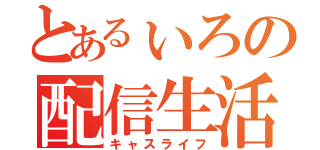 とあるいろの
配信生活
キャスライフ